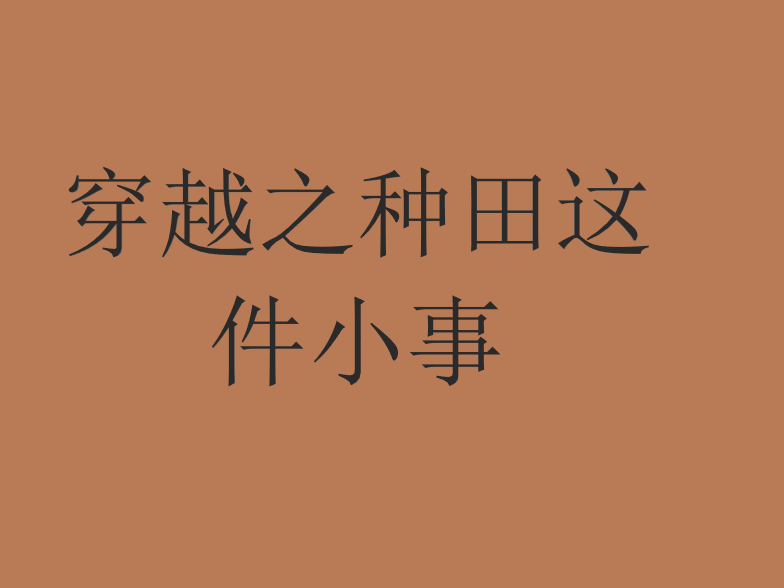 穿越之种田这件小事